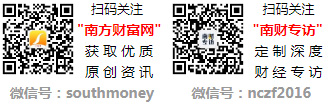 扫码关注
"南方财富网"
获取优质
原创资讯

微信号：southmoney

南财专访

扫码关注
"南财专访"
定制深度
财经专访

微信号：nczf2016